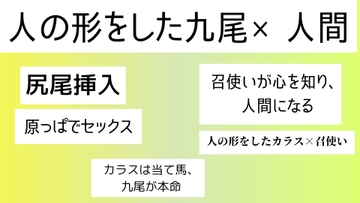 人の形をした九尾× 人間

尻尾挿入

原っぱでセックス

召使いが心を知り、人間になる

人の形をしたカラス×召使い

カラスは当て馬、九尾が本命